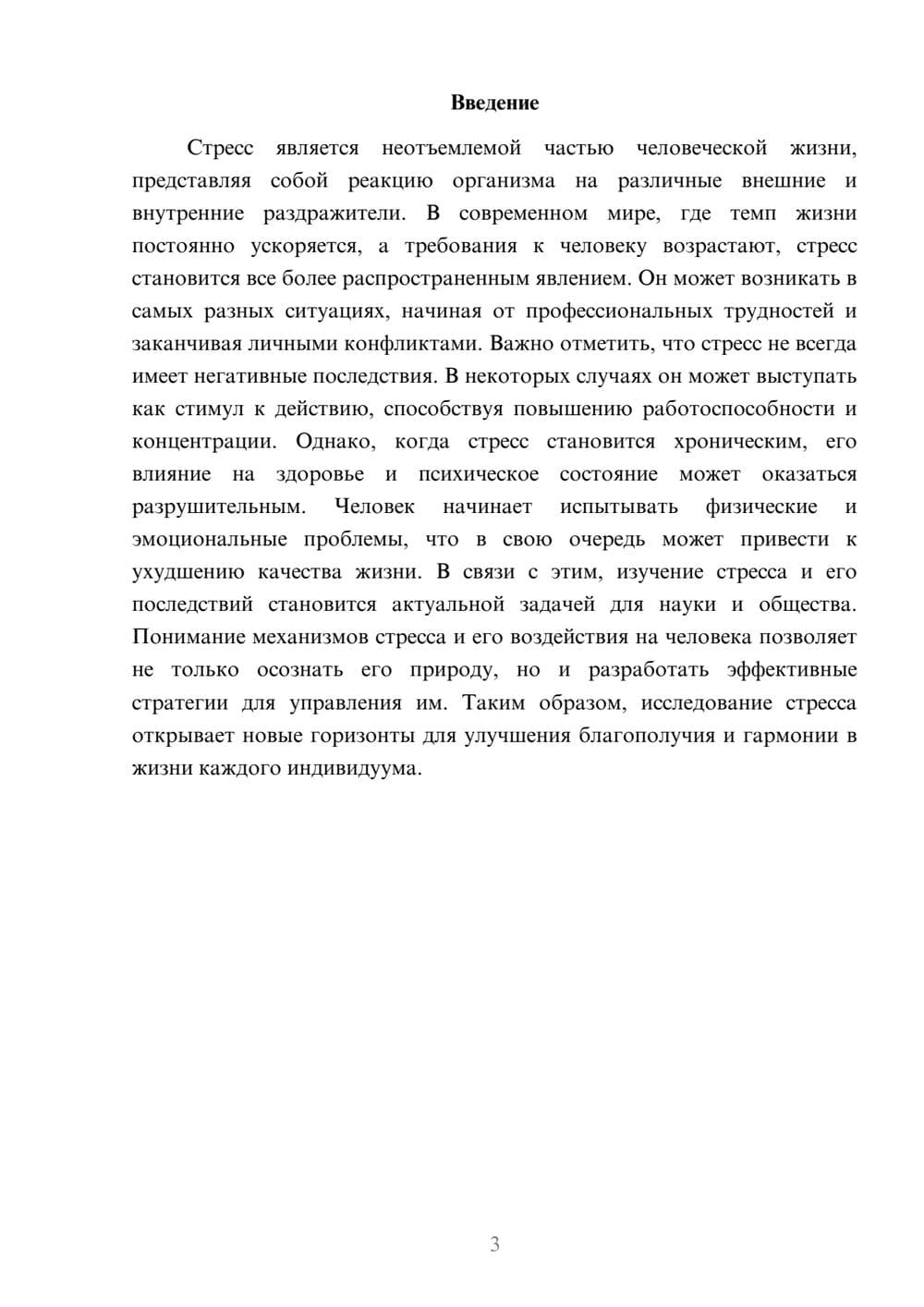 Введение

Стресс является неотъемлемой частью человеческой жизни, представляя собой реакцию организма на различные внешние и внутренние раздражители. В современном мире, где темп жизни постоянно ускоряется, а требования к человеку возрастают, стресс становится все более распространенным явлением. Он может возникать в самых разных ситуациях, начиная от профессиональных трудностей и заканчивая личными конфликтами. Важно отметить, что стресс не всегда имеет негативные последствия. В некоторых случаях он может выступать как стимул к действию, способствуя повышению работоспособности и концентрации. Однако, когда стресс становится хроническим, его влияние на здоровье и психическое состояние может оказаться разрушительным. Человек начинает испытывать физические и эмоциональные проблемы, что в свою очередь может привести к ухудшению качества жизни. В связи с этим, изучение стресса и его последствий становится актуальной задачей для науки и общества. Понимание механизмов стресса и его воздействия на человека позволяет не только осознать его природу, но и разработать эффективные стратегии для управления им. Таким образом, исследование стресса открывает новые горизонты для улучшения благополучия и гармонии в жизни каждого индивидуума.

3